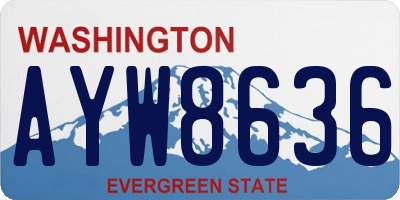 WASHINGTON
AYW8636
EVERGREEN STATE